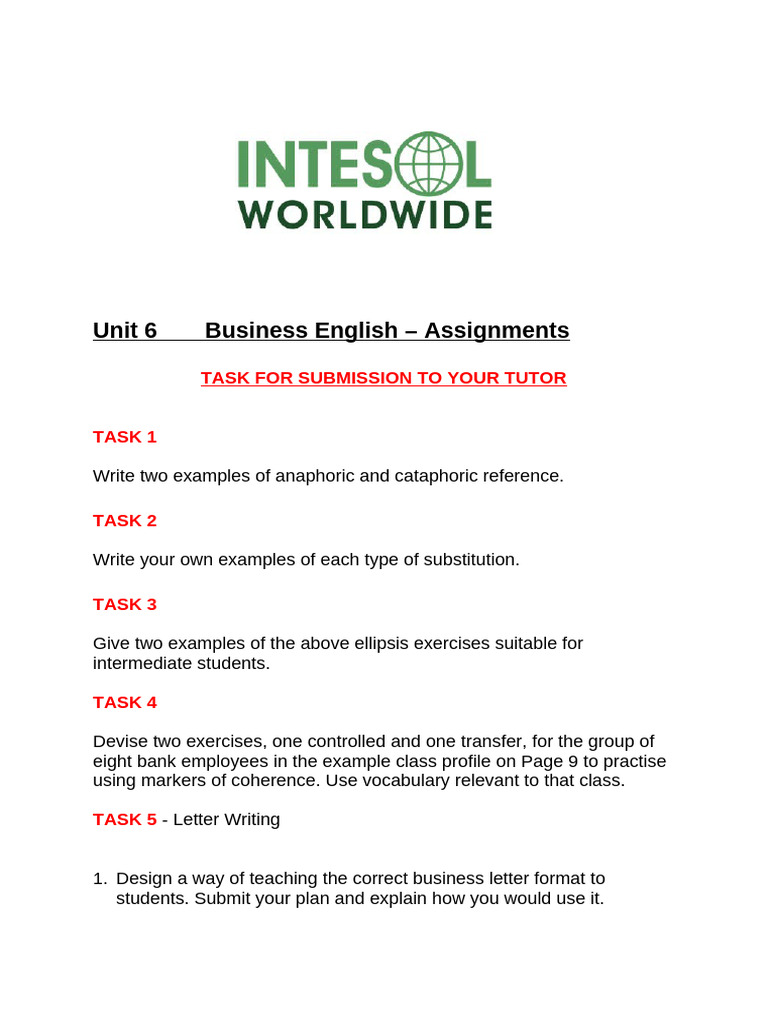 INTESOL
WORLDWIDE

Unit 6 Business English – Assignments

TASK FOR SUBMISSION TO YOUR TUTOR

TASK 1

Write two examples of anaphoric and cataphoric reference.

TASK 2

Write your own examples of each type of substitution.

TASK 3

Give two examples of the above ellipsis exercises suitable for intermediate students.

TASK 4

Devise two exercises, one controlled and one transfer, for the group of eight bank employees in the example class profile on Page 9 to practise using markers of coherence. Use vocabulary relevant to that class.

TASK 5 - Letter Writing

1. Design a way of teaching the correct business letter format to students. Submit your plan and explain how you would use it.